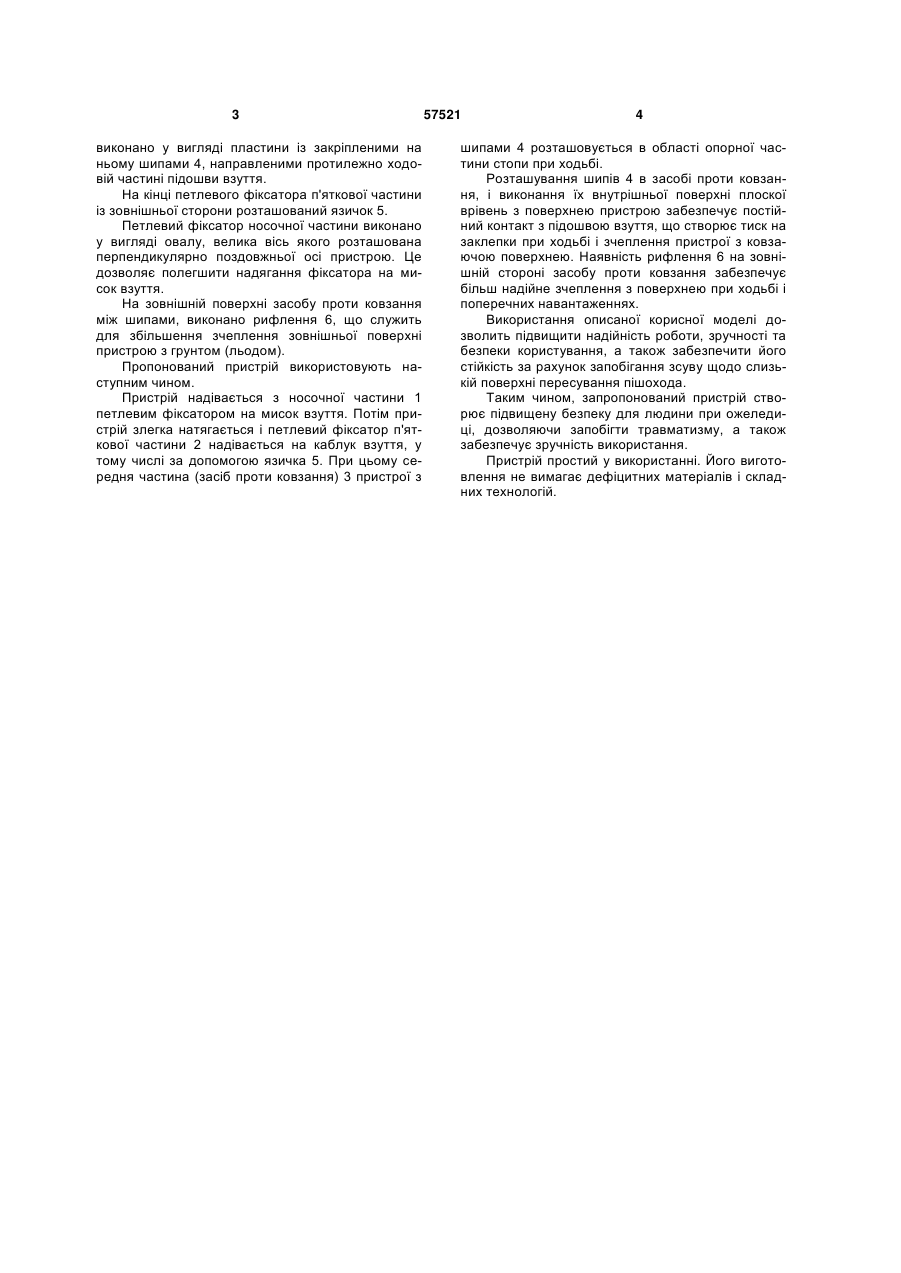 3

57521

4

виконано у вигляді пластини із закріпленими на ньому шипами 4, направленими протилежно ходовій частині підошви взуття.

На кінці петлевого фіксатора п'яткової частини із зовнішньої сторони розташований язичок 5.

Петлевий фіксатор носочної частини виконано у вигляді овалу, велика вісь якого розташована перпендикулярно поздовжньої осі пристрою. Це дозволяє полегшити надягання фіксатора на мисок взуття.

На зовнішній поверхні засобу проти ковзання між шипами, виконано рифлення 6, що служить для збільшення зчеплення зовнішньої поверхні пристрою з грунтом (льодом).

Пропонований пристрій використовують наступним чином.

Пристрій надівається з носочної частини 1 петлевим фіксатором на мисок взуття. Потім пристрій злегка натягається і петлевий фіксатор п'яткової частини 2 надівається на каблук взуття, у тому числі за допомогою язичка 5. При цьому середня частина (засіб проти ковзання) 3 пристрої з шипами 4 розташовується в області опорної частини стопи при ходьбі.

Розташування шипів 4 в засобі проти ковзання, і виконання їх внутрішньої поверхні плоскої врівень з поверхнею пристрою забезпечує постійний контакт з підошвою взуття, що створює тиск на заклепки при ходьбі і зчеплення пристрої з ковзаючою поверхнею. Наявність рифлення 6 на зовнішній стороні засобу проти ковзання забезпечує більш надійне зчеплення з поверхнею при ходьбі і поперечних навантаженнях.

Використання описаної корисної моделі дозволить підвищити надійність роботи, зручності та безпеки користування, а також забезпечити його стійкість за рахунок запобігання зсуву щодо слизькій поверхні пересування пішохода.

Таким чином, запропонований пристрій створює підвищену безпеку для людини при ожеледиці, дозволяючи запобігти травматизму, а також забезпечує зручність використання.

Пристрій простий у використанні. Його виготовлення не вимагає дефіцитних матеріалів і складних технологій.